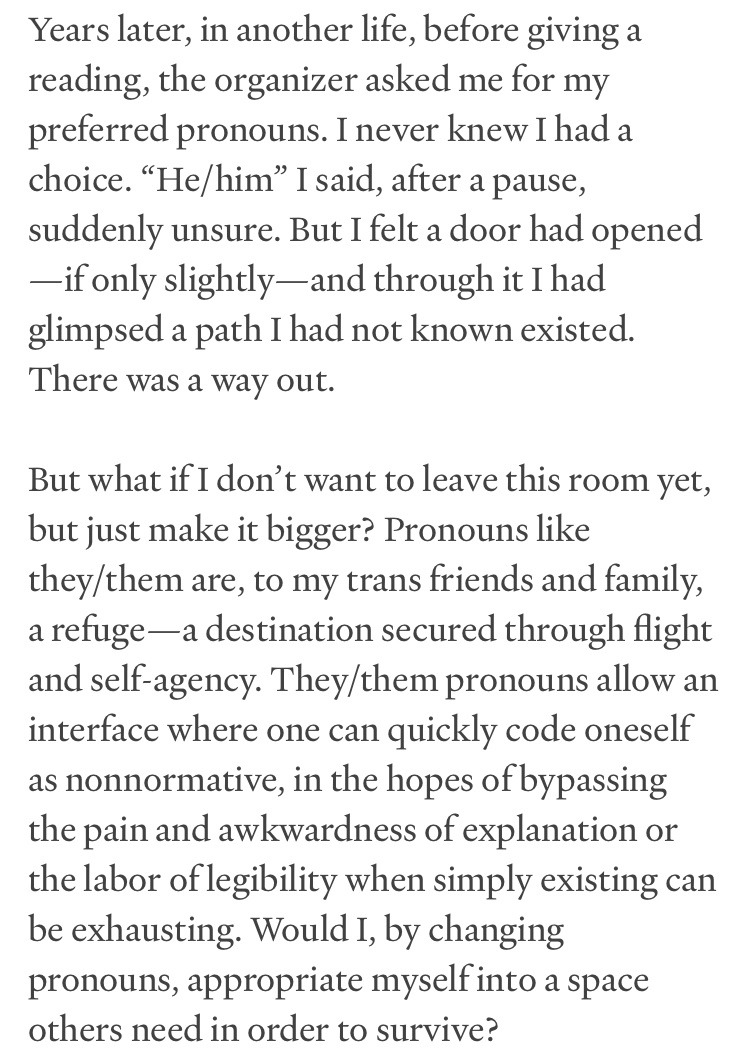 Years later, in another life, before giving a reading, the organizer asked me for my preferred pronouns. I never knew I had a choice. “He/him” I said, after a pause, suddenly unsure. But I felt a door had opened —if only slightly—and through it I had glimpsed a path I had not known existed. There was a way out.

But what if I don’t want to leave this room yet, but just make it bigger? Pronouns like they/them are, to my trans friends and family, a refuge—a destination secured through flight and self-agency. They/them pronouns allow an interface where one can quickly code oneself as nonnormative, in the hopes of bypassing the pain and awkwardness of explanation or the labor of legibility when simply existing can be exhausting. Would I, by changing pronouns, appropriate myself into a space others need in order to survive?